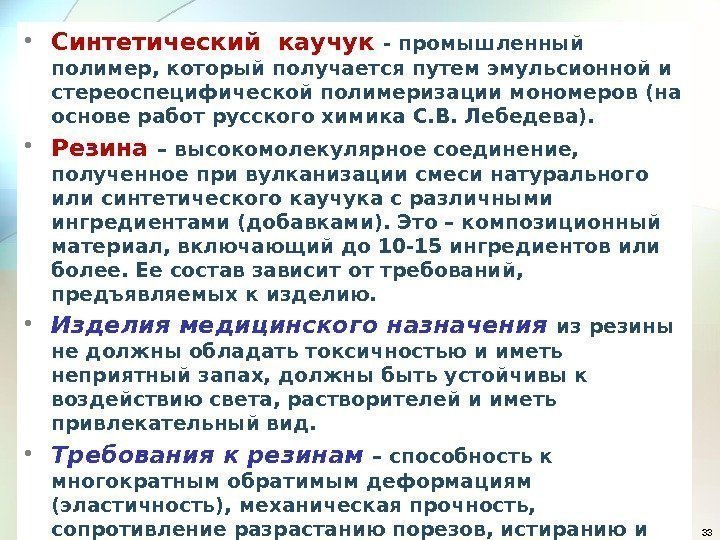 • Синтетический каучук - промышленный полимер, который получается путем эмульсионной и стереоспецифической полимеризации мономеров (на основе работ русского химика С.В. Лебедева).

• Резина – высокомолекулярное соединение, полученное при вулканизации смеси натурального или синтетического каучука с различными ингредиентами (добавками). Это – композиционный материал, включающий до 10-15 ингредиентов или более. Ее состав зависит от требований, предъявляемых к изделию.

• Изделия медицинского назначения из резины не должны обладать токсичностью и иметь неприятный запах, должны быть устойчивы к воздействию света, растворителей и иметь привлекательный вид.

• Требования к резинам – способность к многократным обратимым деформациям (эластичность), механическая прочность, сопротивление разрастанию порезов, истиранию и

33